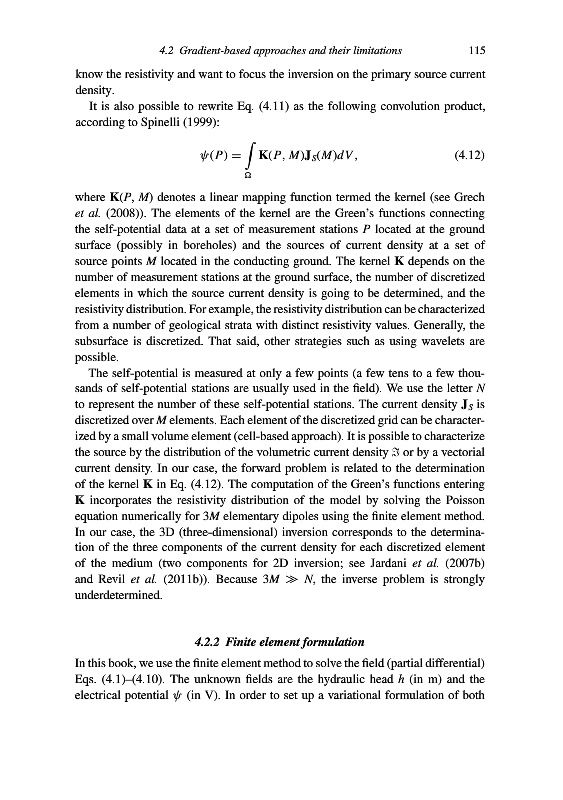 4.2 Gradient-based approaches and their limitations 115

know the resistivity and want to focus the inversion on the primary source current density.

It is also possible to rewrite Eq. (4.11) as the following convolution product, according to Spinelli (1999):

$$\psi(P) = \int_{\Omega} \mathbf{K}(P, M)\mathbf{J}_S(M)dV, \quad (4.12)$$

where $\mathbf{K}(P, M)$ denotes a linear mapping function termed the kernel (see Grech et al. (2008)). The elements of the kernel are the Green's functions connecting the self-potential data at a set of measurement stations $P$ located at the ground surface (possibly in boreholes) and the sources of current density at a set of source points $M$ located in the conducting ground. The kernel $\mathbf{K}$ depends on the number of measurement stations at the ground surface, the number of discretized elements in which the source current density is going to be determined, and the resistivity distribution. For example, the resistivity distribution can be characterized from a number of geological strata with distinct resistivity values. Generally, the subsurface is discretized. That said, other strategies such as using wavelets are possible.

The self-potential is measured at only a few points (a few tens to a few thousands of self-potential stations are usually used in the field). We use the letter $N$ to represent the number of these self-potential stations. The current density $\mathbf{J}_S$ is discretized over $M$ elements. Each element of the discretized grid can be characterized by a small volume element (cell-based approach). It is possible to characterize the source by the distribution of the volumetric current density $\Im$ or by a vectorial current density. In our case, the forward problem is related to the determination of the kernel $\mathbf{K}$ in Eq. (4.12). The computation of the Green's functions entering $\mathbf{K}$ incorporates the resistivity distribution of the model by solving the Poisson equation numerically for $3M$ elementary dipoles using the finite element method. In our case, the 3D (three-dimensional) inversion corresponds to the determination of the three components of the current density for each discretized element of the medium (two components for 2D inversion; see Jardani et al. (2007b) and Revil et al. (2011b)). Because $3M \gg N$, the inverse problem is strongly underdetermined.

4.2.2 Finite element formulation

In this book, we use the finite element method to solve the field (partial differential) Eqs. (4.1)–(4.10). The unknown fields are the hydraulic head $h$ (in m) and the electrical potential $\psi$ (in V). In order to set up a variational formulation of both